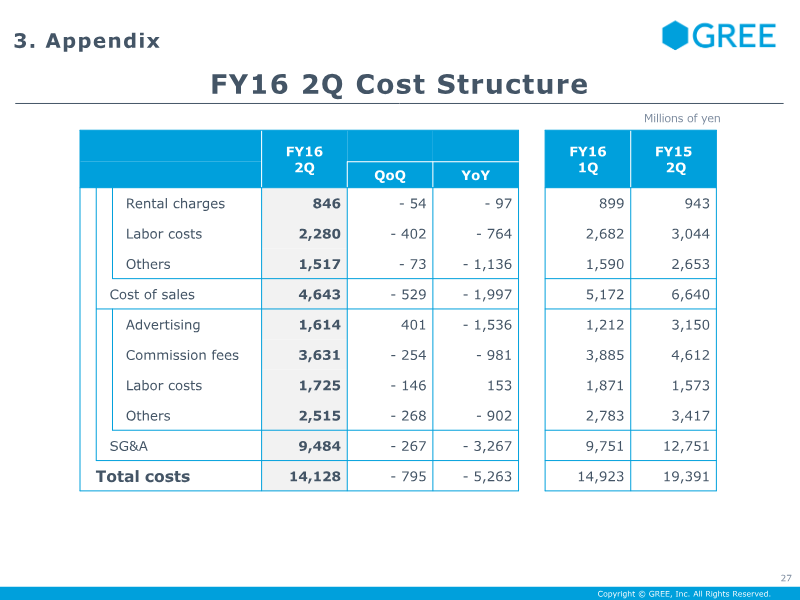 3. Appendix

GREE

FY16 2Q Cost Structure

Millions of yen

|  | FY16 2Q | QoQ | YoY | FY16 1Q | FY15 2Q |
|---|---|---|---|---|---|
| Rental charges | 846 | - 54 | - 97 | 899 | 943 |
| Labor costs | 2,280 | - 402 | - 764 | 2,682 | 3,044 |
| Others | 1,517 | - 73 | - 1,136 | 1,590 | 2,653 |
| Cost of sales | 4,643 | - 529 | - 1,997 | 5,172 | 6,640 |
| Advertising | 1,614 | 401 | - 1,536 | 1,212 | 3,150 |
| Commission fees | 3,631 | - 254 | - 981 | 3,885 | 4,612 |
| Labor costs | 1,725 | - 146 | 153 | 1,871 | 1,573 |
| Others | 2,515 | - 268 | - 902 | 2,783 | 3,417 |
| SG&A | 9,484 | - 267 | - 3,267 | 9,751 | 12,751 |
| Total costs | 14,128 | - 795 | - 5,263 | 14,923 | 19,391 |

27

Copyright © GREE, Inc. All Rights Reserved.